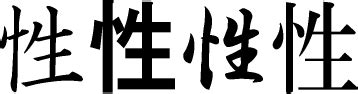 性性性性